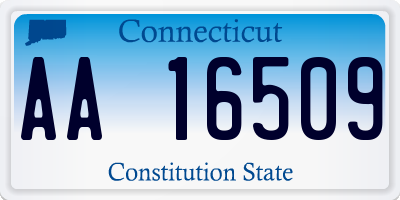 Connecticut

AA 16509

Constitution State